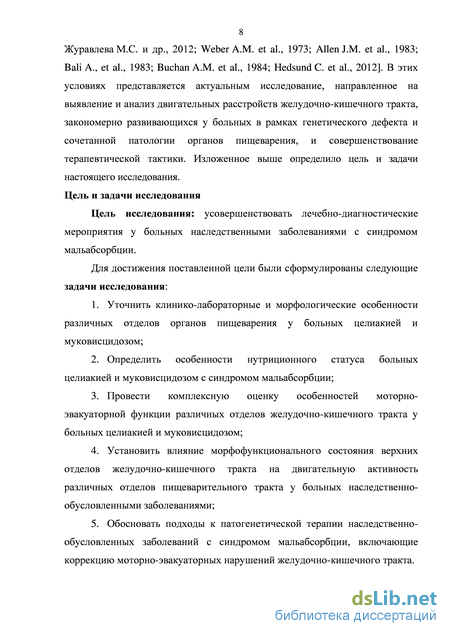 8

Журавлева М.С. и др., 2012; Weber A.M. et al., 1973; Allen J.M. et al., 1983; Bali A., et al., 1983; Buchan A.M. et al., 1984; Hedsund C. et al., 2012]. В этих условиях представляется актуальным исследование, направленное на выявление и анализ двигательных расстройств желудочно-кишечного тракта, закономерно развивающихся у больных в рамках генетического дефекта и сочетанной патологии органов пищеварения, и совершенствование терапевтической тактики. Изложенное выше определило цель и задачи настоящего исследования.

Цель и задачи исследования

Цель исследования: усовершенствовать лечебно-диагностические мероприятия у больных наследственными заболеваниями с синдромом мальабсорбции.

Для достижения поставленной цели были сформулированы следующие задачи исследования:

1. Уточнить клинико-лабораторные и морфологические особенности различных отделов органов пищеварения у больных целиакией и муковисцидозом;

2. Определить особенности нутриционного статуса больных целиакией и муковисцидозом с синдромом мальабсорбции;

3. Провести комплексную оценку особенностей моторно-эвакуаторной функции различных отделов желудочно-кишечного тракта у больных целиакией и муковисцидозом;

4. Установить влияние морфофункционального состояния верхних отделов желудочно-кишечного тракта на двигательную активность различных отделов пищеварительного тракта у больных наследственно-обусловленными заболеваниями;

5. Обосновать подходы к патогенетической терапии наследственно-обусловленных заболеваний с синдромом мальабсорбции, включающие коррекцию моторно-эвакуаторных нарушений желудочно-кишечного тракта.

dsLib.net
библиотека диссертаций